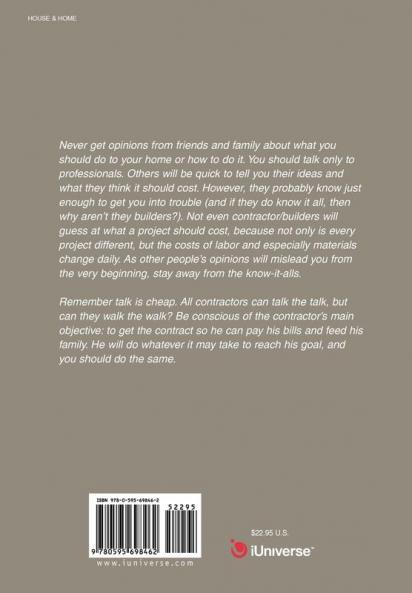 HOUSE & HOME

Never get opinions from friends and family about what you should do to your home or how to do it. You should talk only to professionals. Others will be quick to tell you their ideas and what they think it should cost. However, they probably know just enough to get you into trouble (and if they do know it all, then why aren't they builders?). Not even contractor/builders will guess at what a project should cost, because not only is every project different, but the costs of labor and especially materials change daily. As other people's opinions will mislead you from the very beginning, stay away from the know-it-alls.

Remember talk is cheap. All contractors can talk the talk, but can they walk the walk? Be conscious of the contractor's main objective: to get the contract so he can pay his bills and feed his family. He will do whatever it may take to reach his goal, and you should do the same.

ISBN 978-0-595-69846-2

52295

9 780595 698462

www.iuniverse.com

$22.95 U.S.

iUniverse